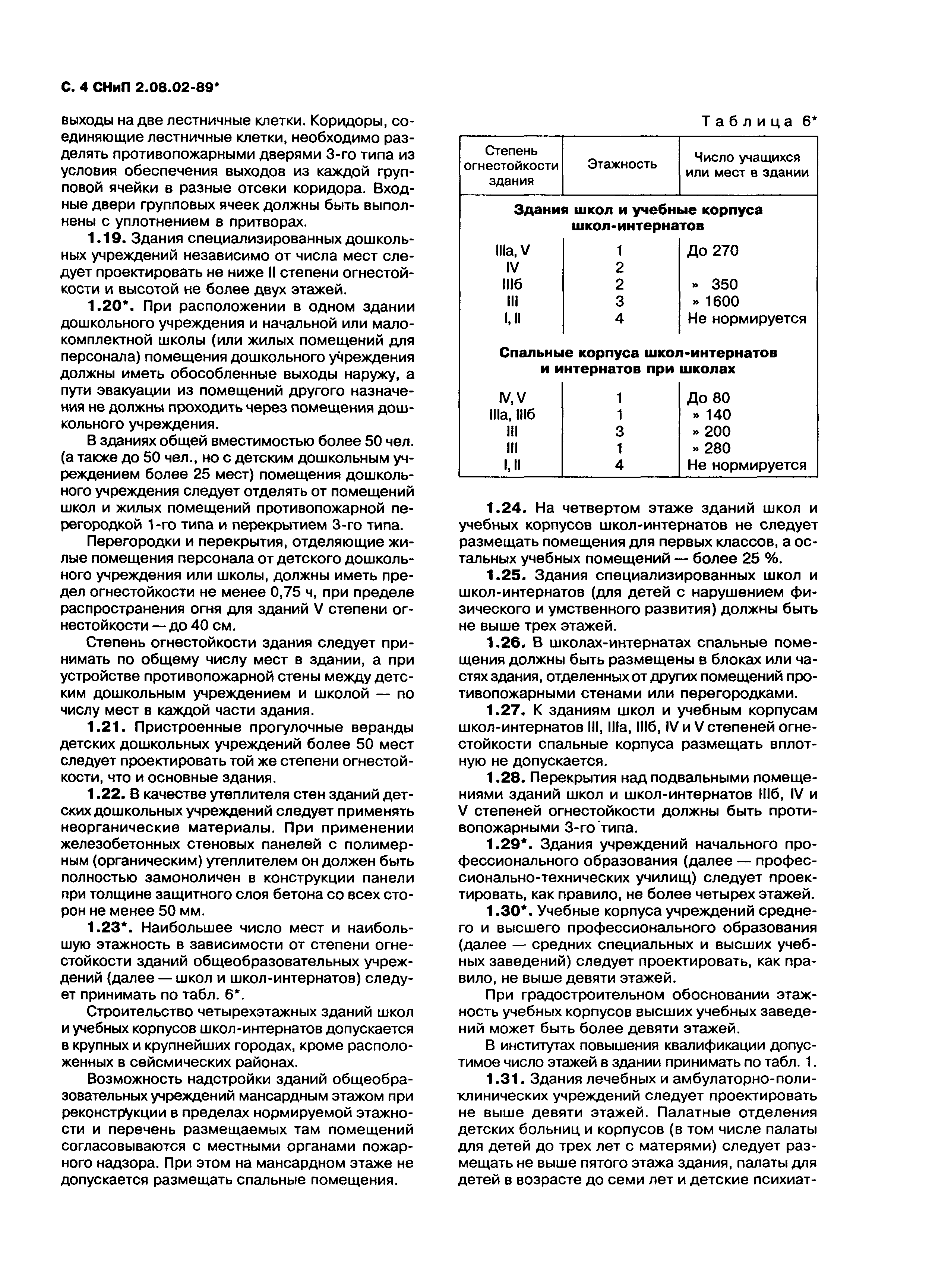 С. 4 СНиП 2.08.02-89*

выходы на две лестничные клетки. Коридоры, соединяющие лестничные клетки, необходимо разделять противопожарными дверями 3-го типа из условия обеспечения выходов из каждой групповой ячейки в разные отсеки коридора. Входные двери групповых ячеек должны быть выполнены с уплотнением в притворах.

1.19. Здания специализированных дошкольных учреждений независимо от числа мест следует проектировать не ниже II степени огнестойкости и высотой не более двух этажей.

1.20*. При расположении в одном здании дошкольного учреждения и начальной или малокомплектной школы (или жилых помещений для персонала) помещения дошкольного учреждения должны иметь обособленные выходы наружу, а пути эвакуации из помещений другого назначения не должны проходить через помещения дошкольного учреждения.

В зданиях общей вместимостью более 50 чел. (а также до 50 чел., но с детским дошкольным учреждением более 25 мест) помещения дошкольного учреждения следует отделять от помещений школ и жилых помещений противопожарной перегородкой 1-го типа и перекрытием 3-го типа.

Перегородки и перекрытия, отделяющие жилые помещения персонала от детского дошкольного учреждения или школы, должны иметь предел огнестойкости не менее 0,75 ч, при пределе распространения огня для зданий V степени огнестойкости — до 40 см.

Степень огнестойкости здания следует принимать по общему числу мест в здании, а при устройстве противопожарной стены между детским дошкольным учреждением и школой — по числу мест в каждой части здания.

1.21. Пристроенные прогулочные веранды детских дошкольных учреждений более 50 мест следует проектировать той же степени огнестойкости, что и основные здания.

1.22. В качестве утеплителя стен зданий детских дошкольных учреждений следует применять неорганические материалы. При применении железобетонных стеновых панелей с полимерным (органическим) утеплителем он должен быть полностью замоноличен в конструкции панели при толщине защитного слоя бетона со всех сторон не менее 50 мм.

1.23*. Наибольшее число мест и наибольшую этажность в зависимости от степени огнестойкости зданий общеобразовательных учреждений (далее — школ и школ-интернатов) следует принимать по табл. 6*.

Строительство четырехэтажных зданий школ и учебных корпусов школ-интернатов допускается в крупных и крупнейших городах, кроме расположенных в сейсмических районах.

Возможность надстройки зданий общеобразовательных учреждений мансардным этажом при реконструкции в пределах нормируемой этажности и перечень размещаемых там помещений согласовываются с местными органами пожарного надзора. При этом на мансардном этаже не допускается размещать спальные помещения.

Таблица 6*

| Степень огнестойкости здания | Этажность | Число учащихся или мест в здании |
|---|---|---|
| **Здания школ и учебные корпуса школ-интернатов** | | |
| IIIа, V | 1 | До 270 |
| IV | 2 | |
| IIIб | 2 | » 350 |
| III | 3 | » 1600 |
| I, II | 4 | Не нормируется |
| **Спальные корпуса школ-интернатов и интернатов при школах** | | |
| IV, V | 1 | До 80 |
| IIIа, IIIб | 1 | » 140 |
| III | 3 | » 200 |
| III | 1 | » 280 |
| I, II | 4 | Не нормируется |

1.24. На четвертом этаже зданий школ и учебных корпусов школ-интернатов не следует размещать помещения для первых классов, а остальных учебных помещений — более 25 %.

1.25. Здания специализированных школ и школ-интернатов (для детей с нарушением физического и умственного развития) должны быть не выше трех этажей.

1.26. В школах-интернатах спальные помещения должны быть размещены в блоках или частях здания, отделенных от других помещений противопожарными стенами или перегородками.

1.27. К зданиям школ и учебным корпусам школ-интернатов III, IIIа, IIIб, IV и V степеней огнестойкости спальные корпуса размещать вплотную не допускается.

1.28. Перекрытия над подвальными помещениями зданий школ и школ-интернатов IIIб, IV и V степеней огнестойкости должны быть противопожарными 3-го типа.

1.29*. Здания учреждений начального профессионального образования (далее — профессионально-технических училищ) следует проектировать, как правило, не более четырех этажей.

1.30*. Учебные корпуса учреждений среднего и высшего профессионального образования (далее — средних специальных и высших учебных заведений) следует проектировать, как правило, не выше девяти этажей.

При градостроительном обосновании этажность учебных корпусов высших учебных заведений может быть более девяти этажей.

В институтах повышения квалификации допустимое число этажей в здании принимать по табл. 1.

1.31. Здания лечебных и амбулаторно-поликлинических учреждений следует проектировать не выше девяти этажей. Палатные отделения детских больниц и корпусов (в том числе палаты для детей до трех лет с матерями) следует размещать не выше пятого этажа здания, палаты для детей в возрасте до семи лет и детские психиат-